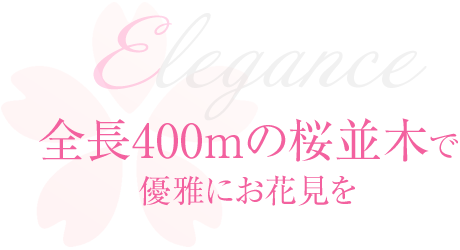 Elegance

全長400mの桜並木で
優雅にお花見を